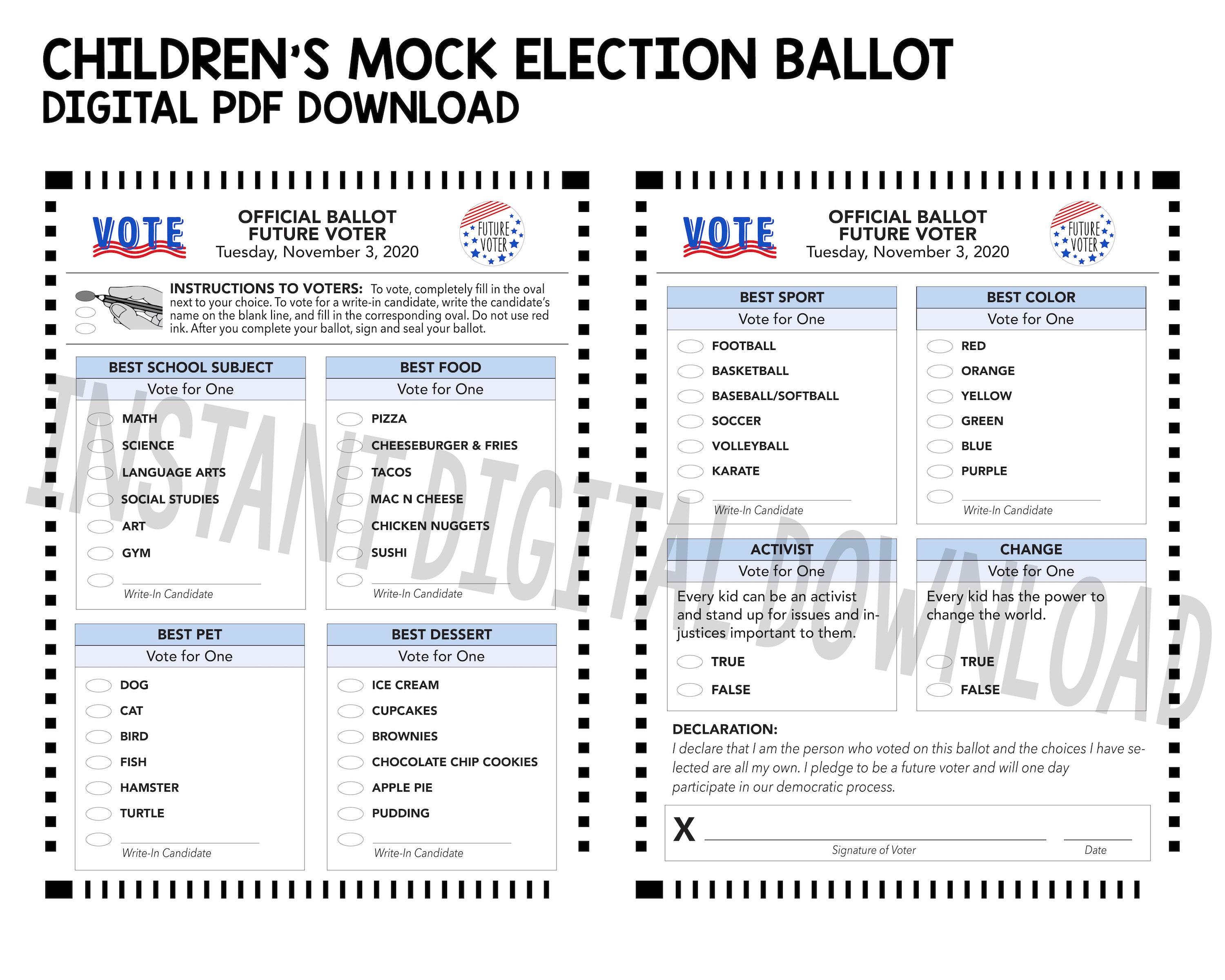 CHILDREN'S MOCK ELECTION BALLOT
DIGITAL PDF DOWNLOAD

VOTE

OFFICIAL BALLOT
FUTURE VOTER
Tuesday, November 3, 2020

FUTURE VOTER

INSTRUCTIONS TO VOTERS: To vote, completely fill in the oval next to your choice. To vote for a write-in candidate, write the candidate's name on the blank line, and fill in the corresponding oval. Do not use red ink. After you complete your ballot, sign and seal your ballot.

BEST SCHOOL SUBJECT
Vote for One
MATH
SCIENCE
LANGUAGE ARTS
SOCIAL STUDIES
ART
GYM
Write-In Candidate

BEST FOOD
Vote for One
PIZZA
CHEESEBURGER & FRIES
TACOS
MAC N CHEESE
CHICKEN NUGGETS
SUSHI
Write-In Candidate

BEST PET
Vote for One
DOG
CAT
BIRD
FISH
HAMSTER
TURTLE
Write-In Candidate

BEST DESSERT
Vote for One
ICE CREAM
CUPCAKES
BROWNIES
CHOCOLATE CHIP COOKIES
APPLE PIE
PUDDING
Write-In Candidate

INSTANT DIGITAL DOWNLOAD

VOTE

OFFICIAL BALLOT
FUTURE VOTER
Tuesday, November 3, 2020

FUTURE VOTER

BEST SPORT
Vote for One
FOOTBALL
BASKETBALL
BASEBALL/SOFTBALL
SOCCER
VOLLEYBALL
KARATE
Write-In Candidate

BEST COLOR
Vote for One
RED
ORANGE
YELLOW
GREEN
BLUE
PURPLE
Write-In Candidate

ACTIVIST
Vote for One
Every kid can be an activist and stand up for issues and injustices important to them.
TRUE
FALSE

CHANGE
Vote for One
Every kid has the power to change the world.
TRUE
FALSE

DECLARATION:
I declare that I am the person who voted on this ballot and the choices I have selected are all my own. I pledge to be a future voter and will one day participate in our democratic process.

X
Signature of Voter
Date